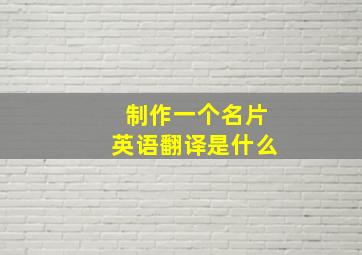 制作一个名片
英语翻译是什么